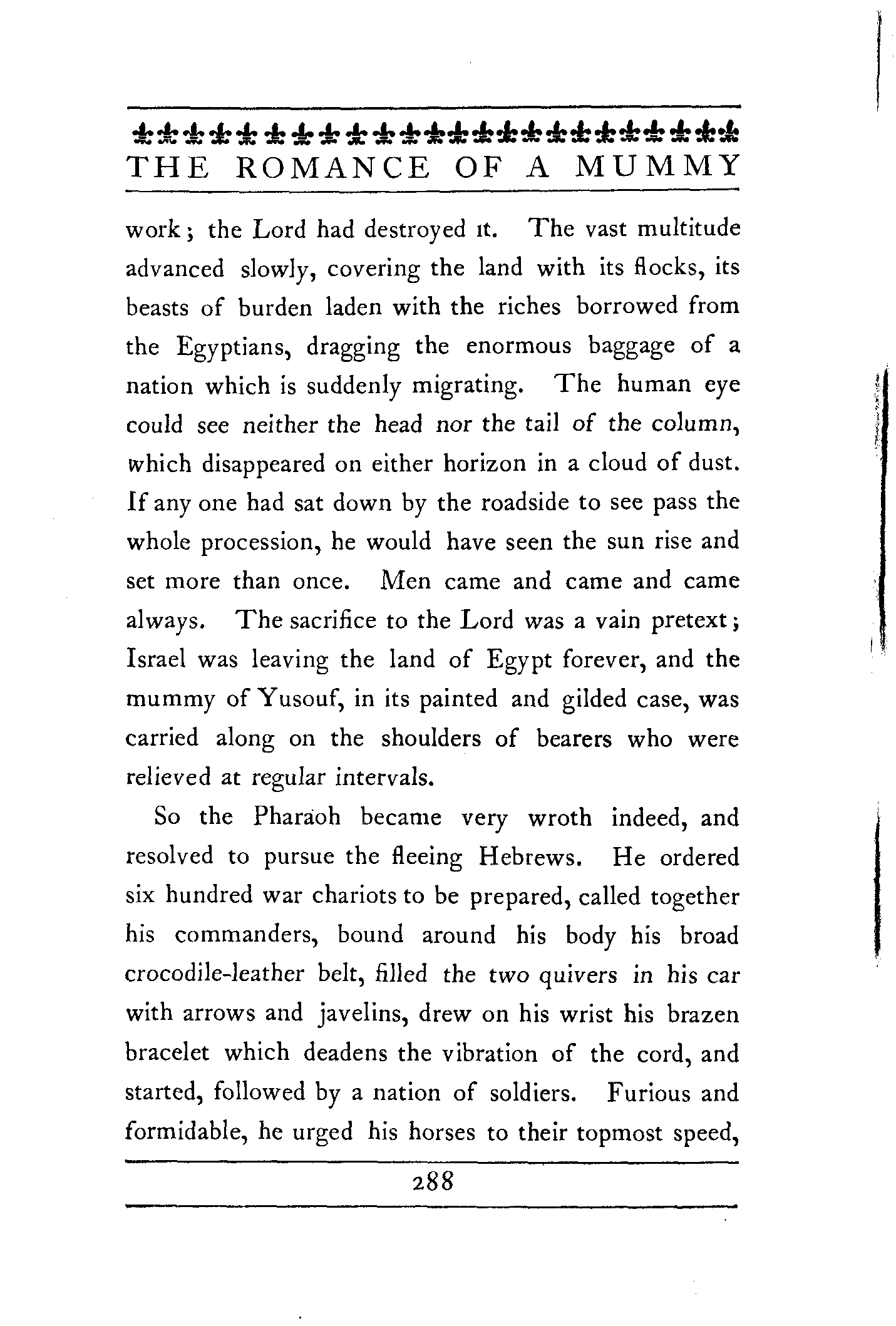 THE ROMANCE OF A MUMMY

work; the Lord had destroyed it. The vast multitude advanced slowly, covering the land with its flocks, its beasts of burden laden with the riches borrowed from the Egyptians, dragging the enormous baggage of a nation which is suddenly migrating. The human eye could see neither the head nor the tail of the column, which disappeared on either horizon in a cloud of dust. If any one had sat down by the roadside to see pass the whole procession, he would have seen the sun rise and set more than once. Men came and came and came always. The sacrifice to the Lord was a vain pretext; Israel was leaving the land of Egypt forever, and the mummy of Yusouf, in its painted and gilded case, was carried along on the shoulders of bearers who were relieved at regular intervals.

So the Pharaoh became very wroth indeed, and resolved to pursue the fleeing Hebrews. He ordered six hundred war chariots to be prepared, called together his commanders, bound around his body his broad crocodile-leather belt, filled the two quivers in his car with arrows and javelins, drew on his wrist his brazen bracelet which deadens the vibration of the cord, and started, followed by a nation of soldiers. Furious and formidable, he urged his horses to their topmost speed,

288